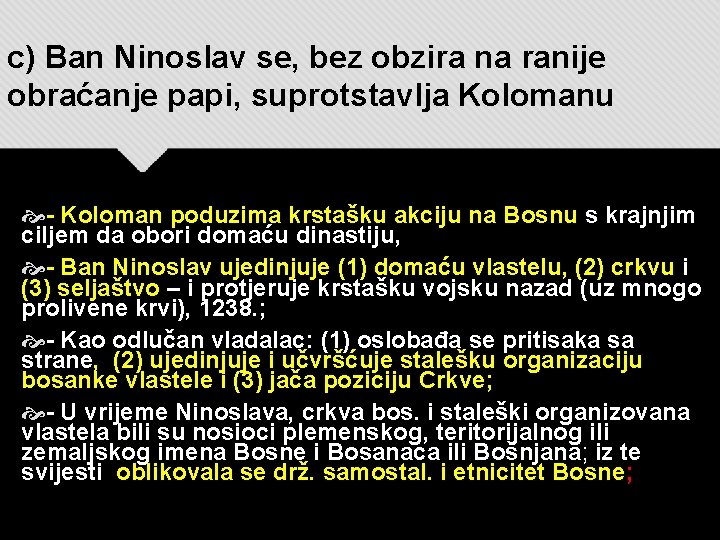 c) Ban Ninoslav se, bez obzira na ranije obraćanje papi, suprotstavlja Kolomanu

- Koloman poduzima krstašku akciju na Bosnu s krajnjim ciljem da obori domaću dinastiju,

- Ban Ninoslav ujedinjuje (1) domaću vlastelu, (2) crkvu i (3) seljaštvo – i protjeruje krstašku vojsku nazad (uz mnogo prolivene krvi), 1238.;

- Kao odlučan vladalac: (1) oslobađa se pritisaka sa strane, (2) ujedinjuje i učvršćuje stalešku organizaciju bosanke vlastele i (3) jača poziciju Crkve;

- U vrijeme Ninoslava, crkva bos. i staleški organizovana vlastela bili su nosioci plemenskog, teritorijalnog ili zemaljskog imena Bosne i Bosanaca ili Bošnjana; iz te svijesti oblikovala se drž. samostal. i etnicitet Bosne;